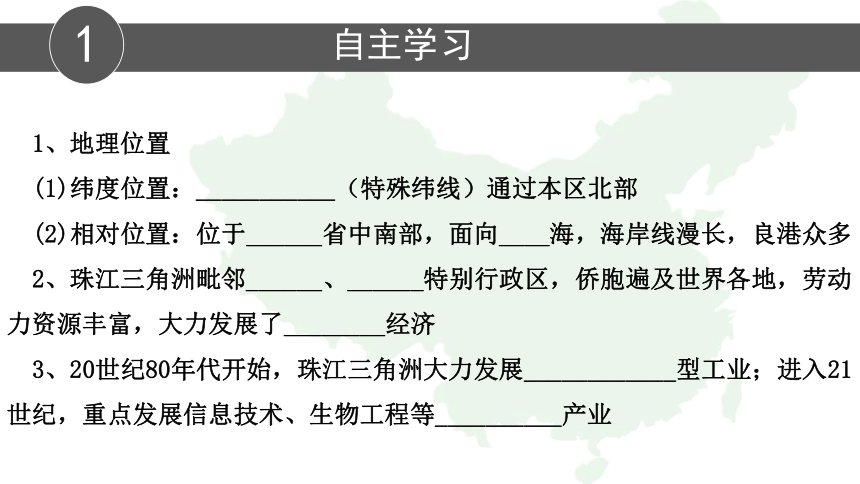 1

自主学习

1、地理位置

(1)纬度位置：___________（特殊纬线）通过本区北部

(2)相对位置：位于______省中南部，面向____海，海岸线漫长，良港众多

2、珠江三角洲毗邻______、______特别行政区，侨胞遍及世界各地，劳动力资源丰富，大力发展了________经济

3、20世纪80年代开始，珠江三角洲大力发展____________型工业；进入21世纪，重点发展信息技术、生物工程等__________产业